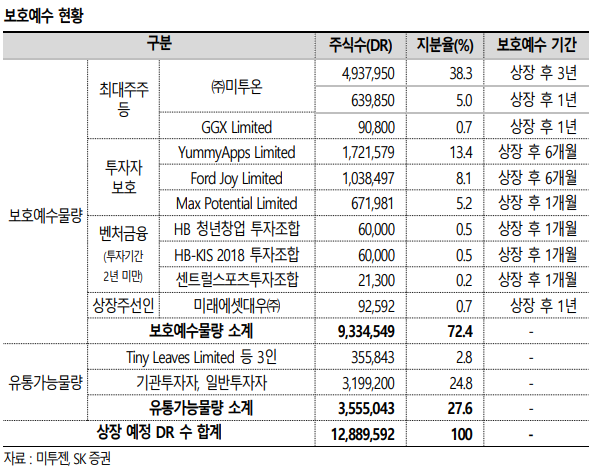 보호예수 현황

| 구분 | | | 주식수(DR) | 지분율(%) | 보호예수 기간 |
|---|---|---|---|---|---|
| 보호예수물량 | 최대주주 등 | ㈜미투온 | 4,937,950 | 38.3 | 상장 후 3년 |
| | | | 639,850 | 5.0 | 상장 후 1년 |
| | | GGX Limited | 90,800 | 0.7 | 상장 후 1년 |
| | 투자자 보호 | YummyApps Limited | 1,721,579 | 13.4 | 상장 후 6개월 |
| | | Ford Joy Limited | 1,038,497 | 8.1 | 상장 후 6개월 |
| | | Max Potential Limited | 671,981 | 5.2 | 상장 후 1개월 |
| | 벤처금융 (투자기간 2년 미만) | HB 청년창업 투자조합 | 60,000 | 0.5 | 상장 후 1개월 |
| | | HB-KIS 2018 투자조합 | 60,000 | 0.5 | 상장 후 1개월 |
| | | 센트럴스포츠투자조합 | 21,300 | 0.2 | 상장 후 1개월 |
| | 상장주선인 | 미래에셋대우㈜ | 92,592 | 0.7 | 상장 후 1년 |
| | 보호예수물량 소계 | | 9,334,549 | 72.4 | - |
| 유통가능물량 | Tiny Leaves Limited 등 3인 | | 355,843 | 2.8 | - |
| | 기관투자자, 일반투자자 | | 3,199,200 | 24.8 | - |
| | 유통가능물량 소계 | | 3,555,043 | 27.6 | - |
| 상장 예정 DR 수 합계 | | | 12,889,592 | 100 | - |

자료 : 미투젠, SK 증권